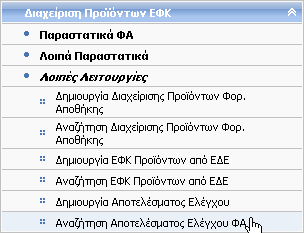 Διαχείριση Προϊόντων ΕΦΚ

Παραστατικά ΦΑ

Λοιπά Παραστατικά

Λοιπές Λειτουργίες

Δημιουργία Διαχείρισης Προϊόντων Φορ. Αποθήκης

Αναζήτηση Διαχείρισης Προϊόντων Φορ. Αποθήκης

Δημιουργία ΕΦΚ Προϊόντων από ΕΔΕ

Αναζήτηση ΕΦΚ Προϊόντων από ΕΔΕ

Δημιουργία Αποτελέσματος Ελέγχου

Αναζήτηση Αποτελέσματος Ελέγχου ΦΑ